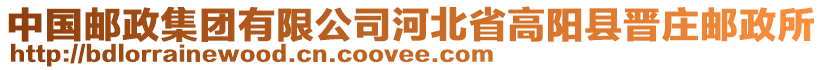 中国邮政集团有限公司河北省高阳县晋庄邮政所
http://bdlorrainewood.cn.coovee.com